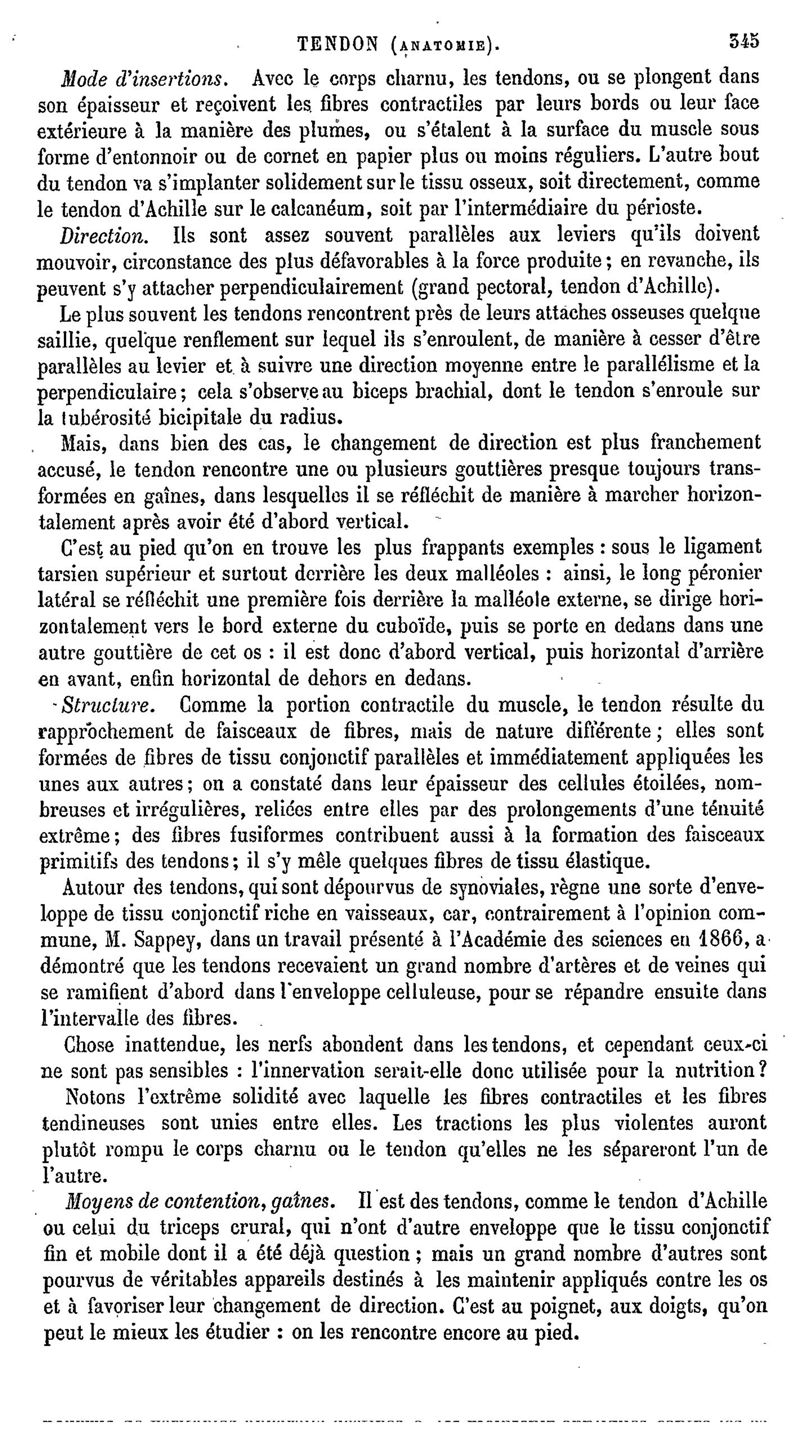 TENDON (ANATOMIE). 345

Mode d'insertions. Avec le corps charnu, les tendons, ou se plongent dans son épaisseur et reçoivent les fibres contractiles par leurs bords ou leur face extérieure à la manière des plumes, ou s'étalent à la surface du muscle sous forme d'entonnoir ou de cornet en papier plus ou moins réguliers. L'autre bout du tendon va s'implanter solidement sur le tissu osseux, soit directement, comme le tendon d'Achille sur le calcanéum, soit par l'intermédiaire du périoste.

Direction. Ils sont assez souvent parallèles aux leviers qu'ils doivent mouvoir, circonstance des plus défavorables à la force produite; en revanche, ils peuvent s'y attacher perpendiculairement (grand pectoral, tendon d'Achille).

Le plus souvent les tendons rencontrent près de leurs attaches osseuses quelque saillie, quelque renflement sur lequel ils s'enroulent, de manière à cesser d'être parallèles au levier et à suivre une direction moyenne entre le parallélisme et la perpendiculaire; cela s'observe au biceps brachial, dont le tendon s'enroule sur la tubérosité bicipitale du radius.

Mais, dans bien des cas, le changement de direction est plus franchement accusé, le tendon rencontre une ou plusieurs gouttières presque toujours transformées en gaînes, dans lesquelles il se réfléchit de manière à marcher horizontalement après avoir été d'abord vertical.

C'est au pied qu'on en trouve les plus frappants exemples : sous le ligament tarsien supérieur et surtout derrière les deux malléoles : ainsi, le long péronier latéral se réfléchit une première fois derrière la malléole externe, se dirige horizontalement vers le bord externe du cuboïde, puis se porte en dedans dans une autre gouttière de cet os : il est donc d'abord vertical, puis horizontal d'arrière en avant, enfin horizontal de dehors en dedans.

Structure. Comme la portion contractile du muscle, le tendon résulte du rapprochement de faisceaux de fibres, mais de nature différente; elles sont formées de fibres de tissu conjonctif parallèles et immédiatement appliquées les unes aux autres; on a constaté dans leur épaisseur des cellules étoilées, nombreuses et irrégulières, reliées entre elles par des prolongements d'une ténuité extrême; des fibres fusiformes contribuent aussi à la formation des faisceaux primitifs des tendons; il s'y mêle quelques fibres de tissu élastique.

Autour des tendons, qui sont dépourvus de synoviales, règne une sorte d'enveloppe de tissu conjonctif riche en vaisseaux, car, contrairement à l'opinion commune, M. Sappey, dans un travail présenté à l'Académie des sciences en 1866, a démontré que les tendons recevaient un grand nombre d'artères et de veines qui se ramifient d'abord dans l'enveloppe celluleuse, pour se répandre ensuite dans l'intervalle des fibres.

Chose inattendue, les nerfs abondent dans les tendons, et cependant ceux-ci ne sont pas sensibles : l'innervation serait-elle donc utilisée pour la nutrition?

Notons l'extrême solidité avec laquelle les fibres contractiles et les fibres tendineuses sont unies entre elles. Les tractions les plus violentes auront plutôt rompu le corps charnu ou le tendon qu'elles ne les sépareront l'un de l'autre.

Moyens de contention, gaînes. Il est des tendons, comme le tendon d'Achille ou celui du triceps crural, qui n'ont d'autre enveloppe que le tissu conjonctif fin et mobile dont il a été déjà question; mais un grand nombre d'autres sont pourvus de véritables appareils destinés à les maintenir appliqués contre les os et à favoriser leur changement de direction. C'est au poignet, aux doigts, qu'on peut le mieux les étudier : on les rencontre encore au pied.